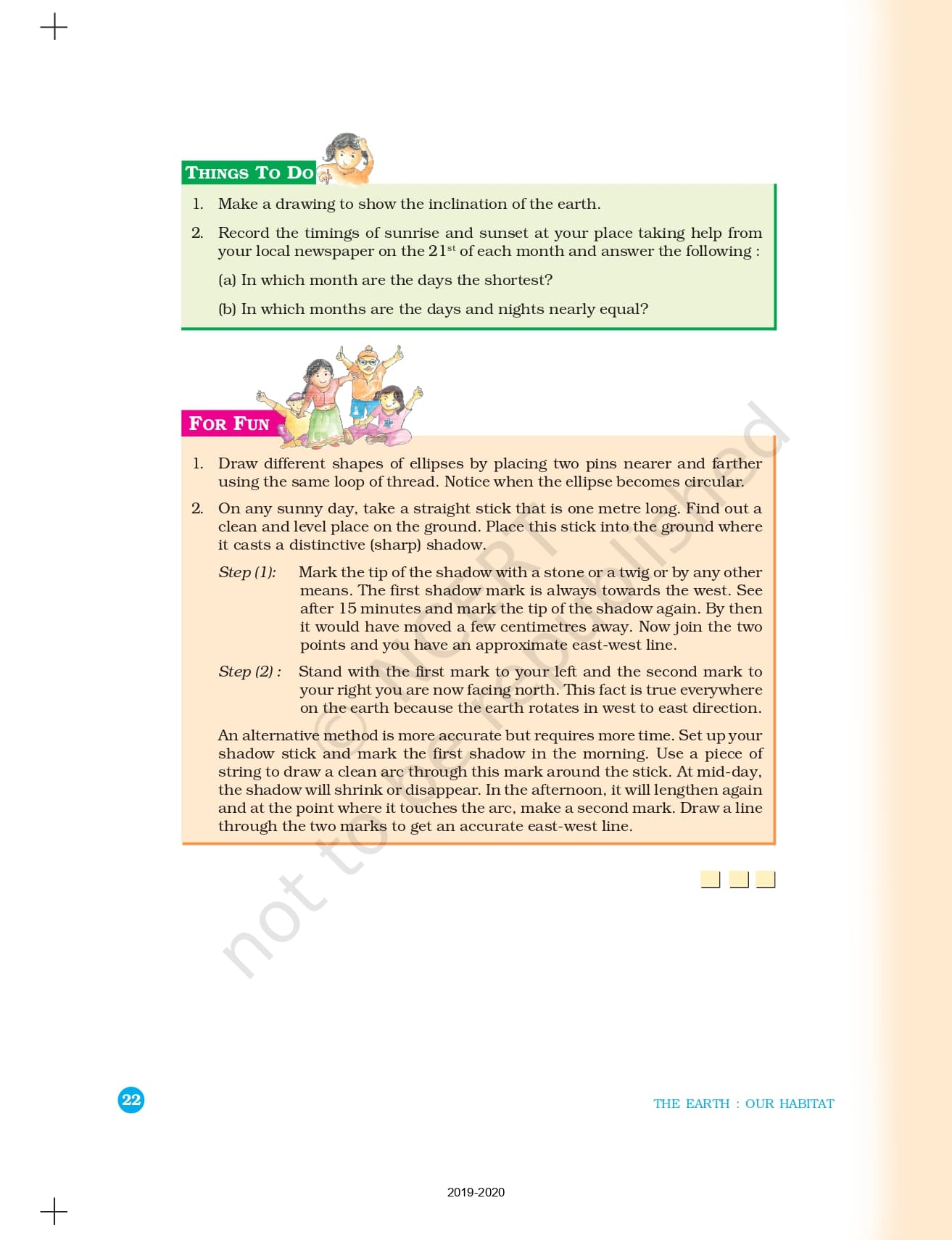 THINGS TO DO

1. Make a drawing to show the inclination of the earth.

2. Record the timings of sunrise and sunset at your place taking help from your local newspaper on the $21^{st}$ of each month and answer the following :

(a) In which month are the days the shortest?

(b) In which months are the days and nights nearly equal?

FOR FUN

1. Draw different shapes of ellipses by placing two pins nearer and farther using the same loop of thread. Notice when the ellipse becomes circular.

2. On any sunny day, take a straight stick that is one metre long. Find out a clean and level place on the ground. Place this stick into the ground where it casts a distinctive (sharp) shadow.

Step (1): Mark the tip of the shadow with a stone or a twig or by any other means. The first shadow mark is always towards the west. See after 15 minutes and mark the tip of the shadow again. By then it would have moved a few centimetres away. Now join the two points and you have an approximate east-west line.

Step (2) : Stand with the first mark to your left and the second mark to your right you are now facing north. This fact is true everywhere on the earth because the earth rotates in west to east direction.

An alternative method is more accurate but requires more time. Set up your shadow stick and mark the first shadow in the morning. Use a piece of string to draw a clean arc through this mark around the stick. At mid-day, the shadow will shrink or disappear. In the afternoon, it will lengthen again and at the point where it touches the arc, make a second mark. Draw a line through the two marks to get an accurate east-west line.

© NCERT not to be republished

22

THE EARTH : OUR HABITAT

2019-2020